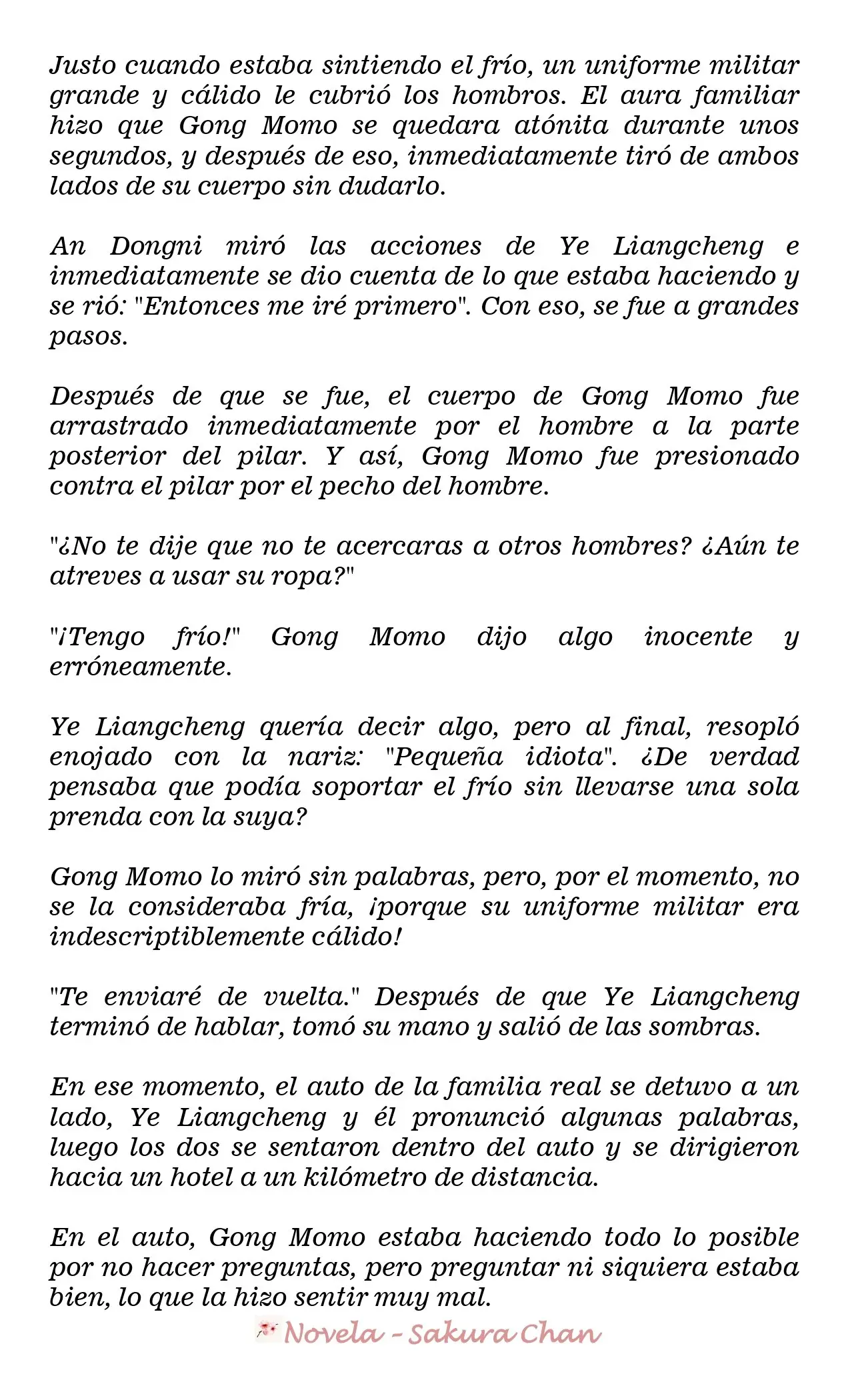 Justo cuando estaba sintiendo el frío, un uniforme militar grande y cálido le cubrió los hombros. El aura familiar hizo que Gong Momo se quedara atónita durante unos segundos, y después de eso, inmediatamente tiró de ambos lados de su cuerpo sin dudarlo.

An Dongni miró las acciones de Ye Liangcheng e inmediatamente se dio cuenta de lo que estaba haciendo y se rió: "Entonces me iré primero". Con eso, se fue a grandes pasos.

Después de que se fue, el cuerpo de Gong Momo fue arrastrado inmediatamente por el hombre a la parte posterior del pilar. Y así, Gong Momo fue presionado contra el pilar por el pecho del hombre.

"¿No te dije que no te acercaras a otros hombres? ¿Aún te atreves a usar su ropa?"

"¡Tengo frío!" Gong Momo dijo algo inocente y erróneamente.

Ye Liangcheng quería decir algo, pero al final, resopló enojado con la nariz: "Pequeña idiota". ¿De verdad pensaba que podía soportar el frío sin llevarse una sola prenda con la suya?

Gong Momo lo miró sin palabras, pero, por el momento, no se la consideraba fría, ¡porque su uniforme militar era indescriptiblemente cálido!

"Te enviaré de vuelta." Después de que Ye Liangcheng terminó de hablar, tomó su mano y salió de las sombras.

En ese momento, el auto de la familia real se detuvo a un lado, Ye Liangcheng y él pronunció algunas palabras, luego los dos se sentaron dentro del auto y se dirigieron hacia un hotel a un kilómetro de distancia.

En el auto, Gong Momo estaba haciendo todo lo posible por no hacer preguntas, pero preguntar ni siquiera estaba bien, lo que la hizo sentir muy mal.

Novela - Sakura Chan